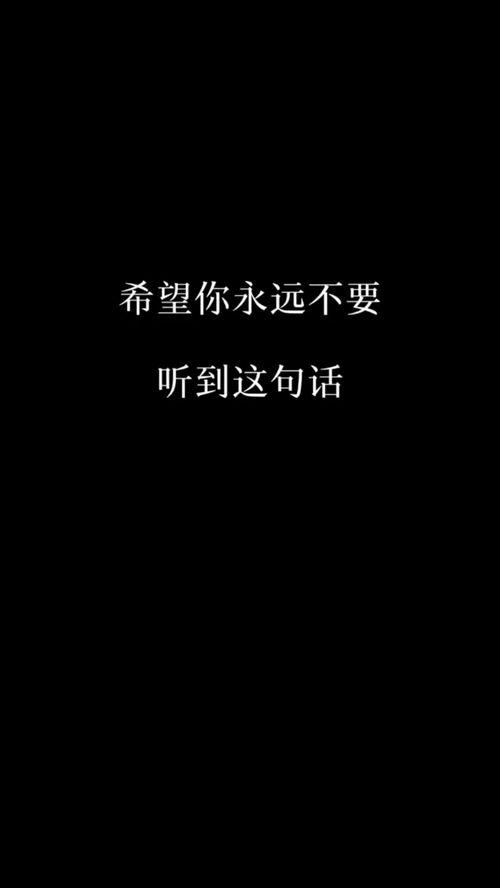 希望你永远不要

听到这句话